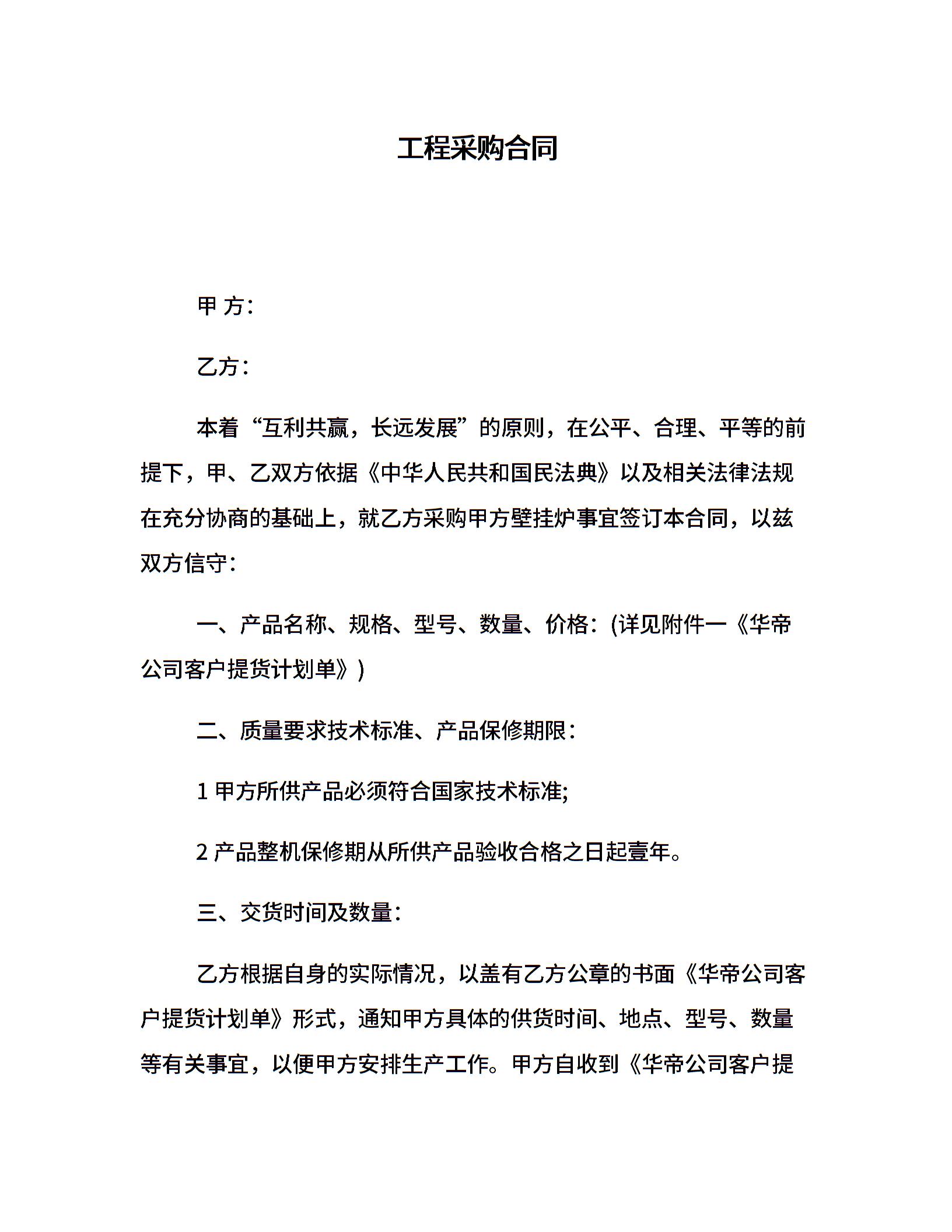 工程采购合同

甲 方:

乙方:

本着“互利共赢，长远发展”的原则，在公平、合理、平等的前提下，甲、乙双方依据《中华人民共和国民法典》以及相关法律法规在充分协商的基础上，就乙方采购甲方壁挂炉事宜签订本合同，以兹双方信守:

一、产品名称、规格、型号、数量、价格:(详见附件一《华帝公司客户提货计划单》)

二、质量要求技术标准、产品保修期限:

1 甲方所供产品必须符合国家技术标准;

2 产品整机保修期从所供产品验收合格之日起壹年。

三、交货时间及数量:

乙方根据自身的实际情况，以盖有乙方公章的书面《华帝公司客户提货计划单》形式，通知甲方具体的供货时间、地点、型号、数量等有关事宜，以便甲方安排生产工作。甲方自收到《华帝公司客户提